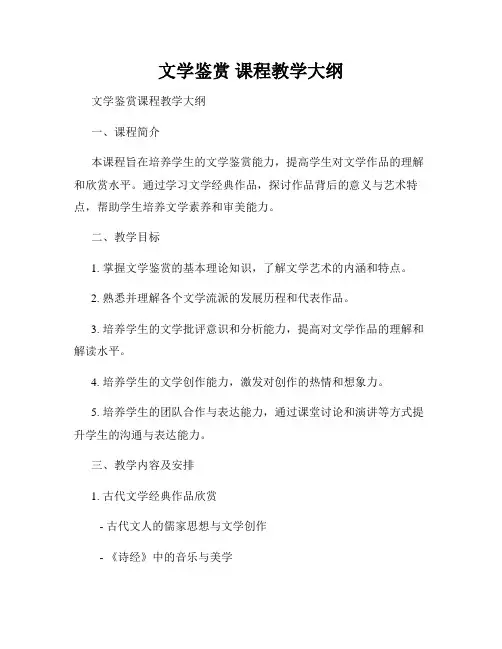 文学鉴赏 课程教学大纲

文学鉴赏课程教学大纲

一、课程简介

本课程旨在培养学生的文学鉴赏能力，提高学生对文学作品的理解和欣赏水平。通过学习文学经典作品，探讨作品背后的意义与艺术特点，帮助学生培养文学素养和审美能力。

二、教学目标

1. 掌握文学鉴赏的基本理论知识，了解文学艺术的内涵和特点。

2. 熟悉并理解各个文学流派的发展历程和代表作品。

3. 培养学生的文学批评意识和分析能力，提高对文学作品的理解和解读水平。

4. 培养学生的文学创作能力，激发对创作的热情和想象力。

5. 培养学生的团队合作与表达能力，通过课堂讨论和演讲等方式提升学生的沟通与表达能力。

三、教学内容及安排

1. 古代文学经典作品欣赏

- 古代文人的儒家思想与文学创作

- 《诗经》中的音乐与美学